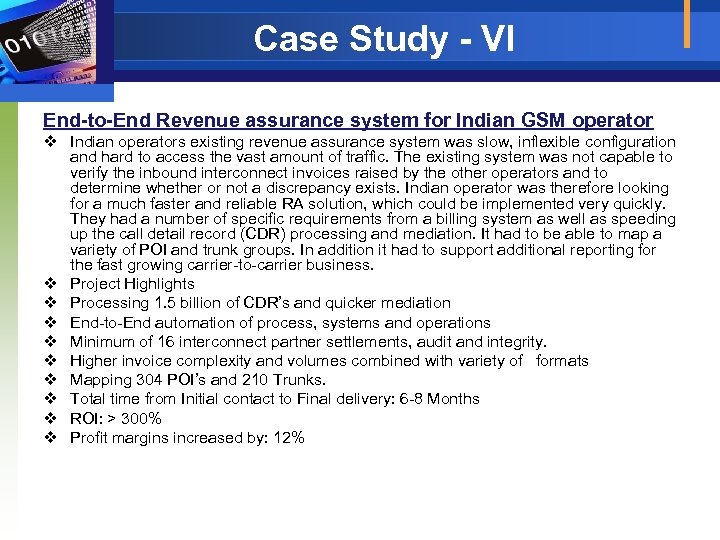 Case Study - VI

End-to-End Revenue assurance system for Indian GSM operator

❖ Indian operators existing revenue assurance system was slow, inflexible configuration and hard to access the vast amount of traffic. The existing system was not capable to verify the inbound interconnect invoices raised by the other operators and to determine whether or not a discrepancy exists. Indian operator was therefore looking for a much faster and reliable RA solution, which could be implemented very quickly. They had a number of specific requirements from a billing system as well as speeding up the call detail record (CDR) processing and mediation. It had to be able to map a variety of POI and trunk groups. In addition it had to support additional reporting for the fast growing carrier-to-carrier business.
❖ Project Highlights
❖ Processing 1.5 billion of CDR's and quicker mediation
❖ End-to-End automation of process, systems and operations
❖ Minimum of 16 interconnect partner settlements, audit and integrity.
❖ Higher invoice complexity and volumes combined with variety of formats
❖ Mapping 304 POI's and 210 Trunks.
❖ Total time from Initial contact to Final delivery: 6-8 Months
❖ ROI: > 300%
❖ Profit margins increased by: 12%